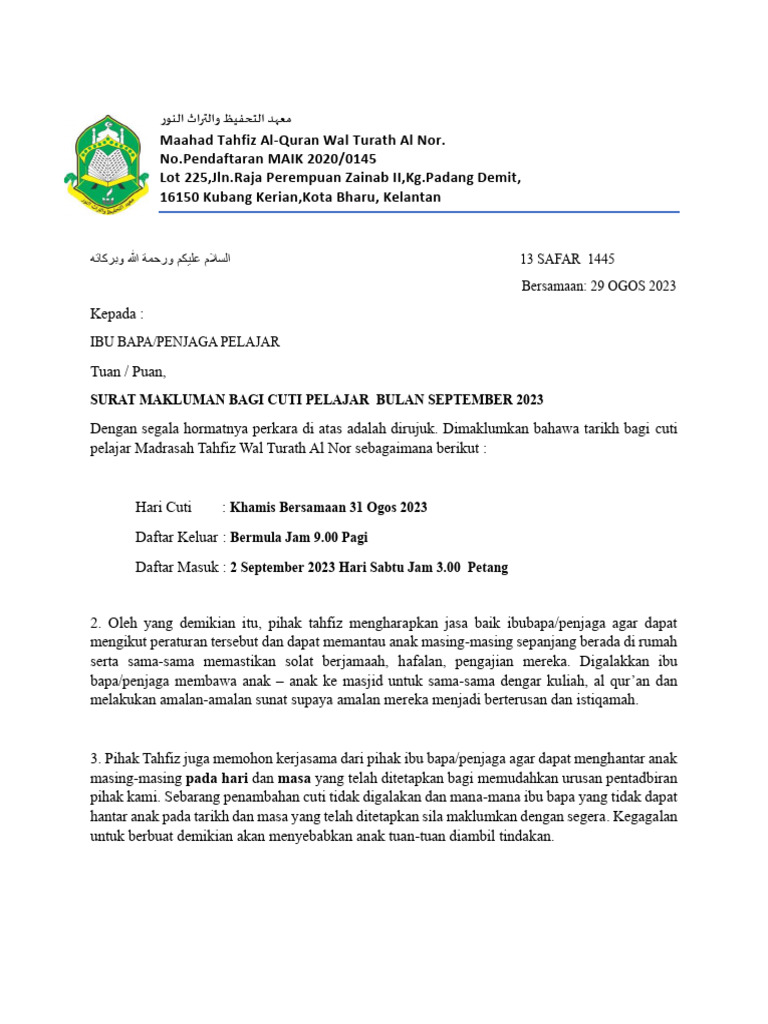 معهد التحفيظ والتراث النور
Maahad Tahfiz Al-Quran Wal Turath Al Nor.
No.Pendaftaran MAIK 2020/0145
Lot 225,Jln.Raja Perempuan Zainab II,Kg.Padang Demit,
16150 Kubang Kerian,Kota Bharu, Kelantan

السلام عليكم ورحمة الله وبركاته

13 SAFAR 1445
Bersamaan: 29 OGOS 2023

Kepada :

IBU BAPA/PENJAGA PELAJAR

Tuan / Puan,

SURAT MAKLUMAN BAGI CUTI PELAJAR BULAN SEPTEMBER 2023

Dengan segala hormatnya perkara di atas adalah dirujuk. Dimaklumkan bahawa tarikh bagi cuti pelajar Madrasah Tahfiz Wal Turath Al Nor sebagaimana berikut :

Hari Cuti : Khamis Bersamaan 31 Ogos 2023

Daftar Keluar : Bermula Jam 9.00 Pagi

Daftar Masuk : 2 September 2023 Hari Sabtu Jam 3.00 Petang

2. Oleh yang demikian itu, pihak tahfiz mengharapkan jasa baik ibubapa/penjaga agar dapat mengikut peraturan tersebut dan dapat memantau anak masing-masing sepanjang berada di rumah serta sama-sama memastikan solat berjamaah, hafalan, pengajian mereka. Digalakkan ibu bapa/penjaga membawa anak – anak ke masjid untuk sama-sama dengar kuliah, al qur'an dan melakukan amalan-amalan sunat supaya amalan mereka menjadi berterusan dan istiqamah.

3. Pihak Tahfiz juga memohon kerjasama dari pihak ibu bapa/penjaga agar dapat menghantar anak masing-masing pada hari dan masa yang telah ditetapkan bagi memudahkan urusan pentadbiran pihak kami. Sebarang penambahan cuti tidak digalakan dan mana-mana ibu bapa yang tidak dapat hantar anak pada tarikh dan masa yang telah ditetapkan sila maklumkan dengan segera. Kegagalan untuk berbuat demikian akan menyebabkan anak tuan-tuan diambil tindakan.